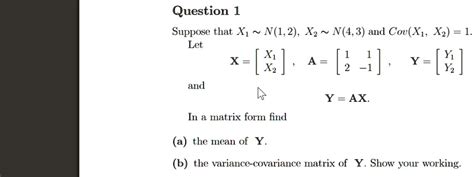 Question 1

Suppose that $X_1 \sim N(1,2)$, $X_2 \sim N(4,3)$ and $Cov(X_1, X_2) = 1$. Let

$\mathbf{X} = \begin{bmatrix} X_1 \\ X_2 \end{bmatrix}$, $\mathbf{A} = \begin{bmatrix} 1 & 1 \\ 2 & -1 \end{bmatrix}$, $\mathbf{Y} = \begin{bmatrix} Y_1 \\ Y_2 \end{bmatrix}$

and

$\mathbf{Y} = \mathbf{AX}$.

In a matrix form find

(a) the mean of $\mathbf{Y}$.

(b) the variance-covariance matrix of $\mathbf{Y}$. Show your working.